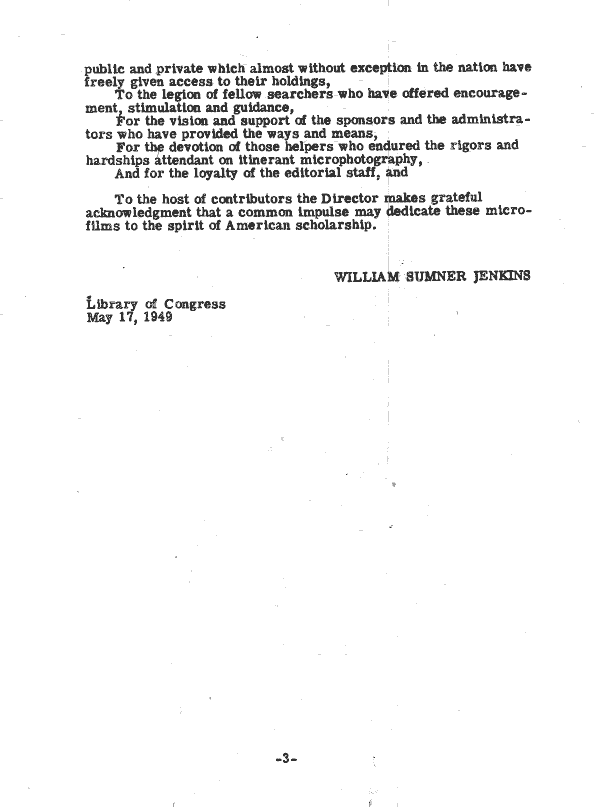 public and private which almost without exception in the nation have freely given access to their holdings,

To the legion of fellow searchers who have offered encouragement, stimulation and guidance,

For the vision and support of the sponsors and the administrators who have provided the ways and means,

For the devotion of those helpers who endured the rigors and hardships attendant on itinerant microphotography,

And for the loyalty of the editorial staff, and

To the host of contributors the Director makes grateful acknowledgment that a common impulse may dedicate these microfilms to the spirit of American scholarship.

WILLIAM SUMNER JENKINS

Library of Congress
May 17, 1949

-3-